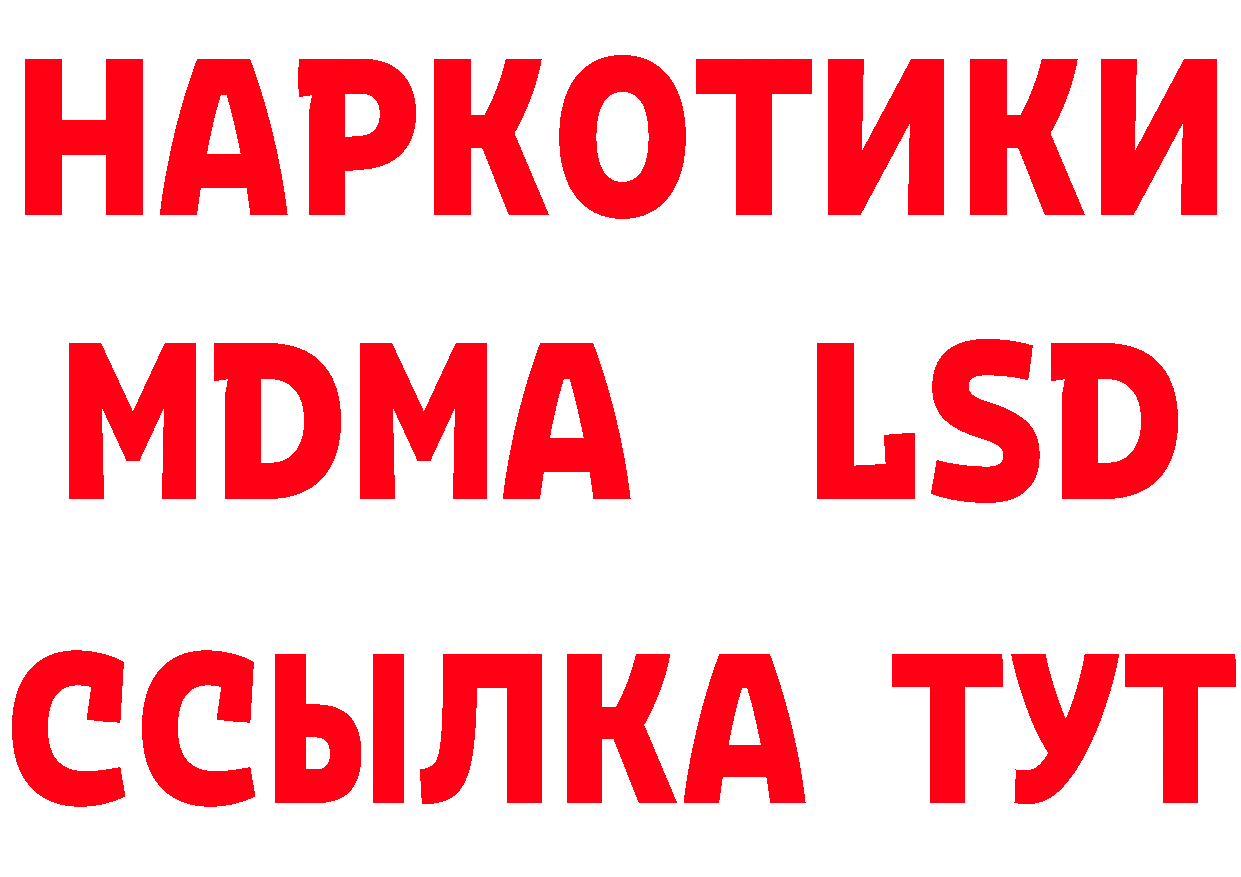 НАРКОТИКИ
MDMA LSD
ССЫЛКА ТУТ